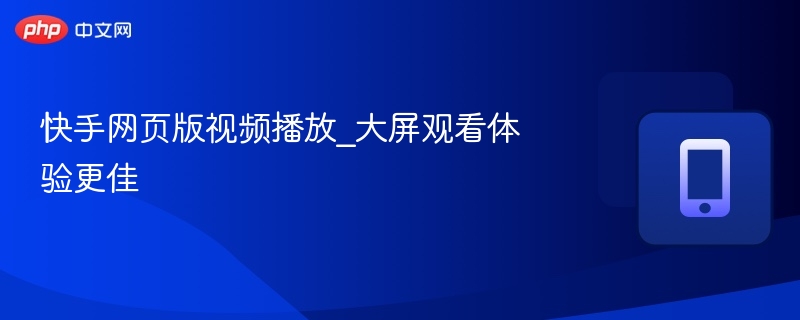 php 中文网

快手网页版视频播放_大屏观看体验更佳